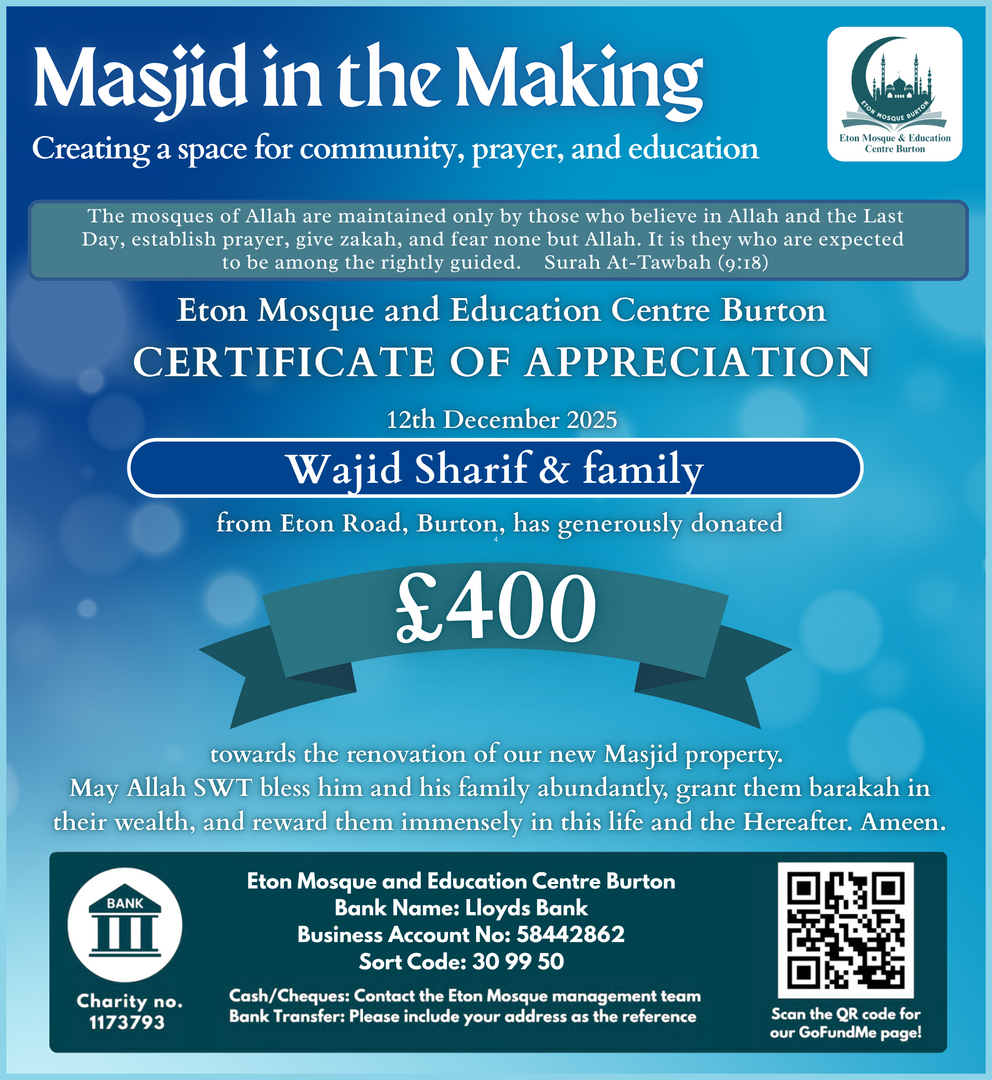 Masjid in the Making
Creating a space for community, prayer, and education

ETON MOSQUE BURTON
Eton Mosque & Education Centre Burton

The mosques of Allah are maintained only by those who believe in Allah and the Last Day, establish prayer, give zakah, and fear none but Allah. It is they who are expected to be among the rightly guided. Surah At-Tawbah (9:18)

Eton Mosque and Education Centre Burton
CERTIFICATE OF APPRECIATION
12th December 2025
Wajid Sharif & family
from Eton Road, Burton, has generously donated
£400
towards the renovation of our new Masjid property.
May Allah SWT bless him and his family abundantly, grant them barakah in their wealth, and reward them immensely in this life and the Hereafter. Ameen.

BANK
Charity no. 1173793

Eton Mosque and Education Centre Burton
Bank Name: Lloyds Bank
Business Account No: 58442862
Sort Code: 30 99 50
Cash/Cheques: Contact the Eton Mosque management team
Bank Transfer: Please include your address as the reference

Scan the QR code for our GoFundMe page!